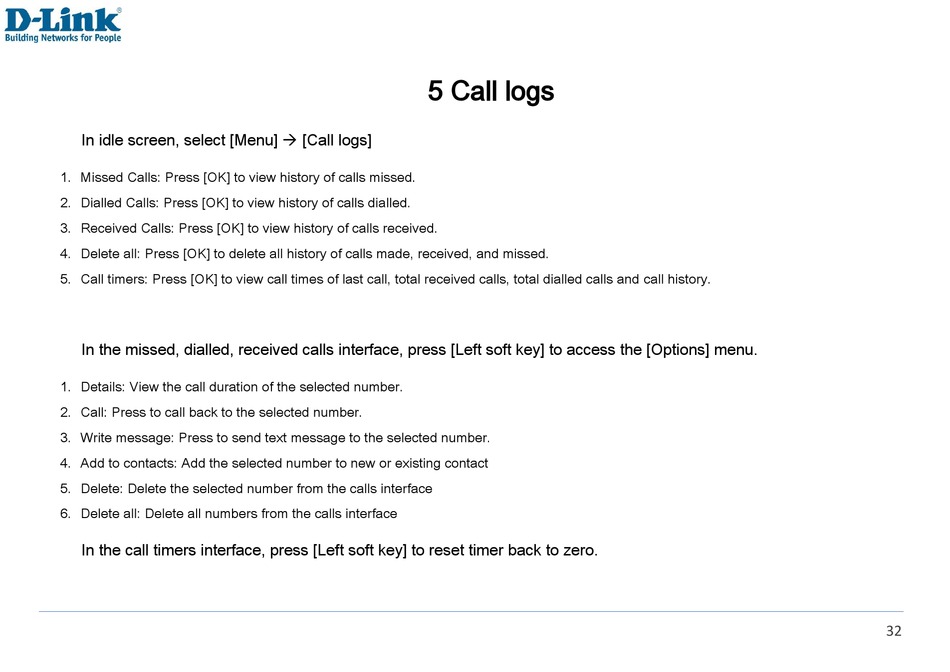 D-Link®
Building Networks for People

5 Call logs

In idle screen, select [Menu] → [Call logs]

1. Missed Calls: Press [OK] to view history of calls missed.
2. Dialled Calls: Press [OK] to view history of calls dialled.
3. Received Calls: Press [OK] to view history of calls received.
4. Delete all: Press [OK] to delete all history of calls made, received, and missed.
5. Call timers: Press [OK] to view call times of last call, total received calls, total dialled calls and call history.

In the missed, dialled, received calls interface, press [Left soft key] to access the [Options] menu.

1. Details: View the call duration of the selected number.
2. Call: Press to call back to the selected number.
3. Write message: Press to send text message to the selected number.
4. Add to contacts: Add the selected number to new or existing contact
5. Delete: Delete the selected number from the calls interface
6. Delete all: Delete all numbers from the calls interface

In the call timers interface, press [Left soft key] to reset timer back to zero.

32